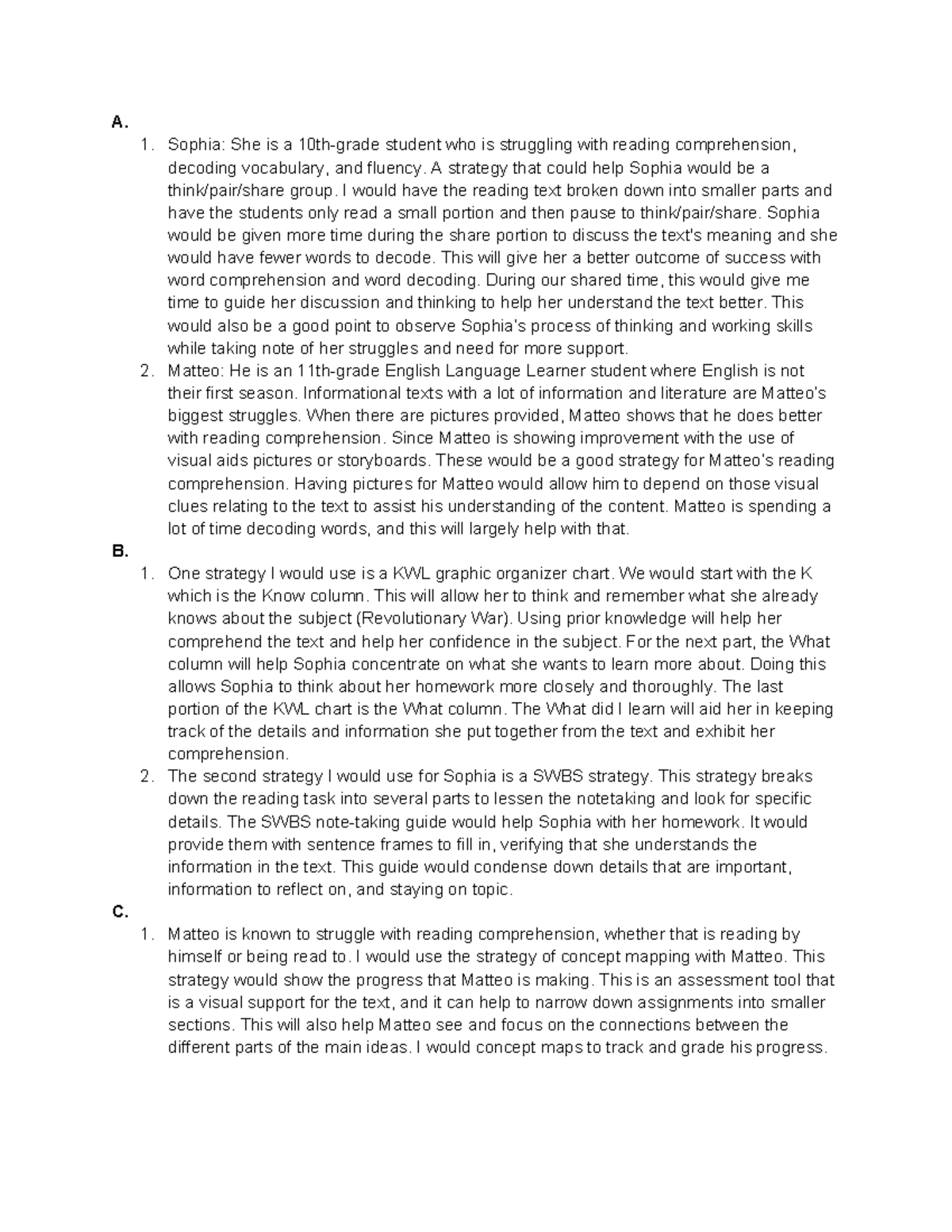 A.

1. Sophia: She is a 10th-grade student who is struggling with reading comprehension, decoding vocabulary, and fluency. A strategy that could help Sophia would be a think/pair/share group. I would have the reading text broken down into smaller parts and have the students only read a small portion and then pause to think/pair/share. Sophia would be given more time during the share portion to discuss the text's meaning and she would have fewer words to decode. This will give her a better outcome of success with word comprehension and word decoding. During our shared time, this would give me time to guide her discussion and thinking to help her understand the text better. This would also be a good point to observe Sophia's process of thinking and working skills while taking note of her struggles and need for more support.
2. Matteo: He is an 11th-grade English Language Learner student where English is not their first season. Informational texts with a lot of information and literature are Matteo's biggest struggles. When there are pictures provided, Matteo shows that he does better with reading comprehension. Since Matteo is showing improvement with the use of visual aids pictures or storyboards. These would be a good strategy for Matteo's reading comprehension. Having pictures for Matteo would allow him to depend on those visual clues relating to the text to assist his understanding of the content. Matteo is spending a lot of time decoding words, and this will largely help with that.

B.

1. One strategy I would use is a KWL graphic organizer chart. We would start with the K which is the Know column. This will allow her to think and remember what she already knows about the subject (Revolutionary War). Using prior knowledge will help her comprehend the text and help her confidence in the subject. For the next part, the What column will help Sophia concentrate on what she wants to learn more about. Doing this allows Sophia to think about her homework more closely and thoroughly. The last portion of the KWL chart is the What column. The What did I learn will aid her in keeping track of the details and information she put together from the text and exhibit her comprehension.
2. The second strategy I would use for Sophia is a SWBS strategy. This strategy breaks down the reading task into several parts to lessen the notetaking and look for specific details. The SWBS note-taking guide would help Sophia with her homework. It would provide them with sentence frames to fill in, verifying that she understands the information in the text. This guide would condense down details that are important, information to reflect on, and staying on topic.

C.

1. Matteo is known to struggle with reading comprehension, whether that is reading by himself or being read to. I would use the strategy of concept mapping with Matteo. This strategy would show the progress that Matteo is making. This is an assessment tool that is a visual support for the text, and it can help to narrow down assignments into smaller sections. This will also help Matteo see and focus on the connections between the different parts of the main ideas. I would concept maps to track and grade his progress.